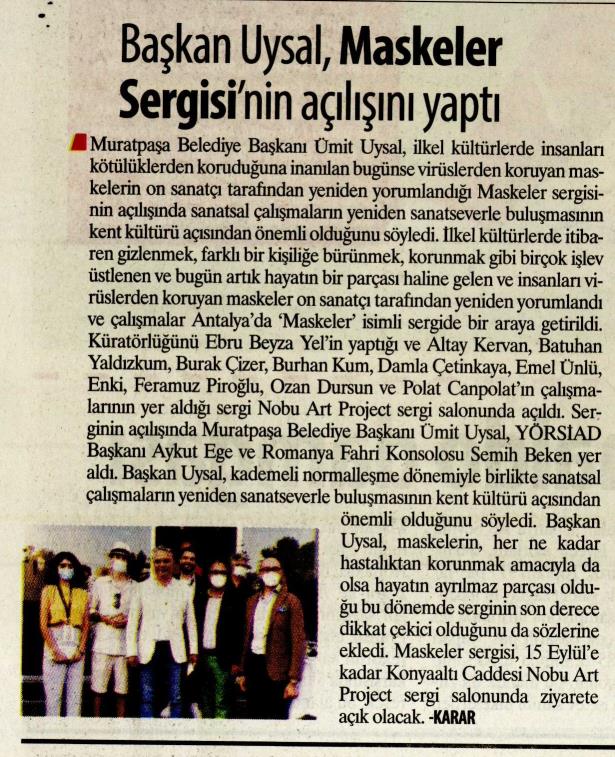 Başkan Uysal, Maskeler Sergisi'nin açılışını yaptı

Muratpaşa Belediye Başkanı Ümit Uysal, ilkel kültürlerde insanları kötülüklerden koruduğuna inanılan bugünse virüslerden koruyan maskelerin on sanatçı tarafından yeniden yorumlandığı Maskeler sergisinin açılışında sanatsal çalışmaların yeniden sanatseverle buluşmasının kent kültürü açısından önemli olduğunu söyledi. İlkel kültürlerde itibaren gizlenmek, farklı bir kişiliğe bürünmek, korunmak gibi birçok işlev üstlenen ve bugün artık hayatın bir parçası haline gelen ve insanları virüslerden koruyan maskeler on sanatçı tarafından yeniden yorumlandı ve çalışmalar Antalya'da 'Maskeler' isimli sergide bir araya getirildi. Küratörlüğünü Ebru Beyza Yel'in yaptığı ve Altay Kervan, Batuhan Yaldızkum, Burak Çizer, Burhan Kum, Damla Çetinkaya, Emel Ünlü, Enki, Feramuz Piroğlu, Ozan Dursun ve Polat Canpolat'ın çalışmalarının yer aldığı sergi Nobu Art Project sergi salonunda açıldı. Serginin açılışında Muratpaşa Belediye Başkanı Ümit Uysal, YÖRSİAD Başkanı Aykut Ege ve Romanya Fahri Konsolosu Semih Beken yer aldı. Başkan Uysal, kademeli normalleşme dönemiyle birlikte sanatsal çalışmaların yeniden sanatseverle buluşmasının kent kültürü açısından önemli olduğunu söyledi. Başkan Uysal, maskelerin, her ne kadar hastalıktan korunmak amacıyla da olsa hayatın ayrılmaz parçası olduğu bu dönemde serginin son derece dikkat çekici olduğunu da sözlerine ekledi. Maskeler sergisi, 15 Eylül'e kadar Konyaaltı Caddesi Nobu Art Project sergi salonunda ziyarete açık olacak. -KARAR